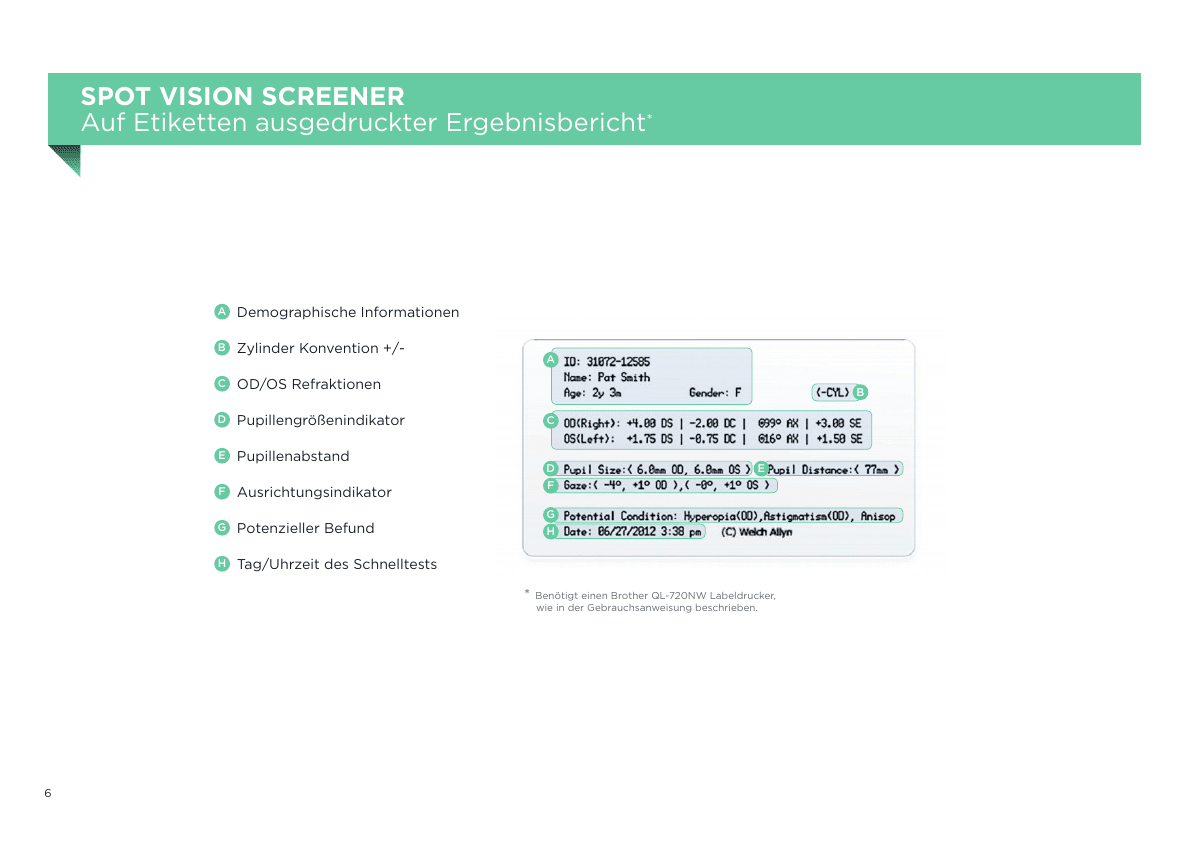 SPOT VISION SCREENER
Auf Etiketten ausgedruckter Ergebnisbericht*

A Demographische Informationen
B Zylinder Konvention +/-
C OD/OS Refraktionen
D Pupillengrößenindikator
E Pupillenabstand
F Ausrichtungsindikator
G Potenzieller Befund
H Tag/Uhrzeit des Schnelltests

A ID: 31072-12585
Name: Pat Smith
Age: 2y 3m Gender: F
(-CYL) B

C OD(Right): +4.00 DS | -2.00 DC | @99° AX | +3.00 SE
OS(Left): +1.75 DS | -0.75 DC | @16° AX | +1.50 SE

D Pupil Size:( 6.0mm OD, 6.0mm OS ) E Pupil Distance:( 77mm )
F Gaze:( -4°, +1° OD ),( -8°, +1° OS )

G Potential Condition: Hyperopia(OD),Astigmatism(OD), Anisop
H Date: 06/27/2012 3:38 pm (C) Welch Allyn

* Benötigt einen Brother QL-720NW Labeldrucker, wie in der Gebrauchsanweisung beschrieben.

6